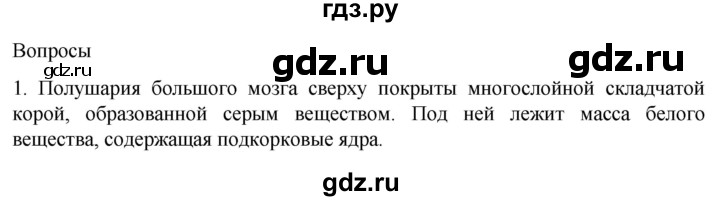 гдз.ру

Вопросы gdz.ru gdz.ru
gdz.ru
1. Полушария большого мозга сверху покрыты многослойной складчатой корой, образованной серым веществом. Под ней лежит масса белого вещества, содержащая подкорковые ядра.

gdz.ru